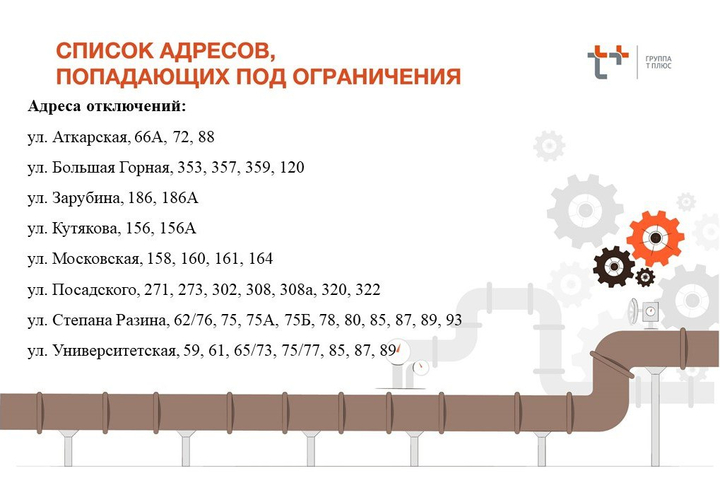 СПИСОК АДРЕСОВ,
ПОПАДАЮЩИХ ПОД ОГРАНИЧЕНИЯ

ГРУППА
Т ПЛЮС

Адреса отключений:

ул. Аткарская, 66А, 72, 88

ул. Большая Горная, 353, 357, 359, 120

ул. Зарубина, 186, 186А

ул. Кутякова, 156, 156А

ул. Московская, 158, 160, 161, 164

ул. Посадского, 271, 273, 302, 308, 308а, 320, 322

ул. Степана Разина, 62/76, 75, 75А, 75Б, 78, 80, 85, 87, 89, 93

ул. Университетская, 59, 61, 65/73, 75/77, 85, 87, 89